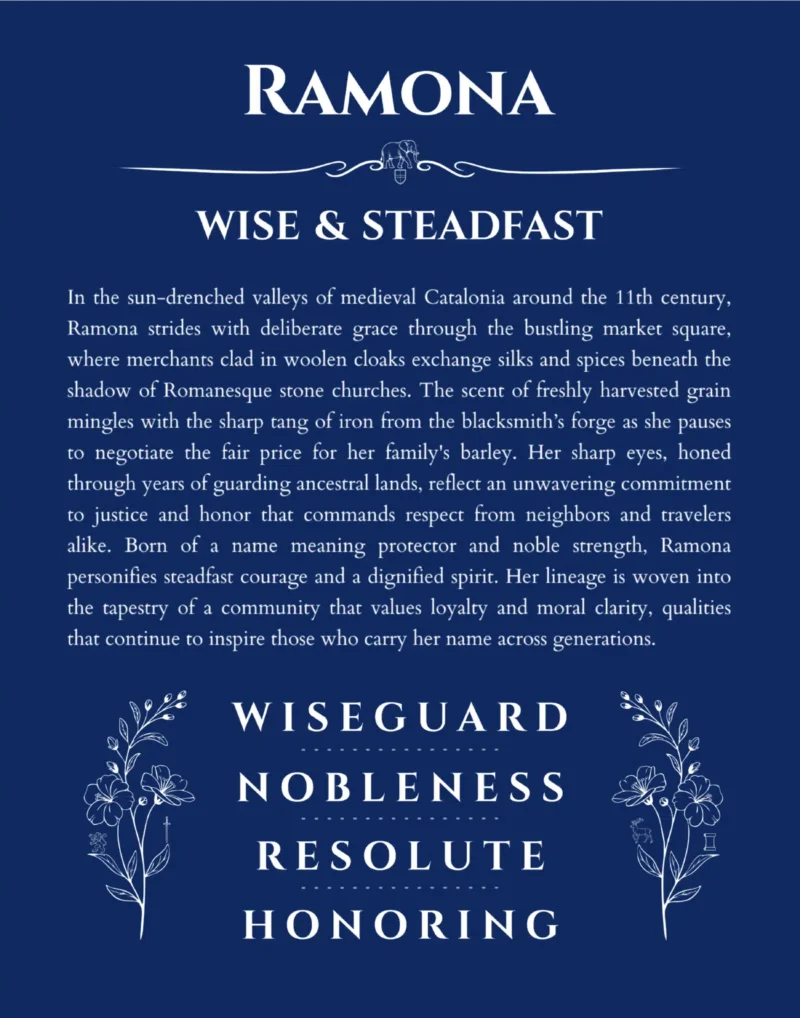 RAMONA

WISE & STEADFAST

In the sun-drenched valleys of medieval Catalonia around the 11th century, Ramona strides with deliberate grace through the bustling market square, where merchants clad in woolen cloaks exchange silks and spices beneath the shadow of Romanesque stone churches. The scent of freshly harvested grain mingles with the sharp tang of iron from the blacksmith's forge as she pauses to negotiate the fair price for her family's barley. Her sharp eyes, honed through years of guarding ancestral lands, reflect an unwavering commitment to justice and honor that commands respect from neighbors and travelers alike. Born of a name meaning protector and noble strength, Ramona personifies steadfast courage and a dignified spirit. Her lineage is woven into the tapestry of a community that values loyalty and moral clarity, qualities that continue to inspire those who carry her name across generations.

WISEGUARD

NOBLENESS

RESOLUTE

HONORING